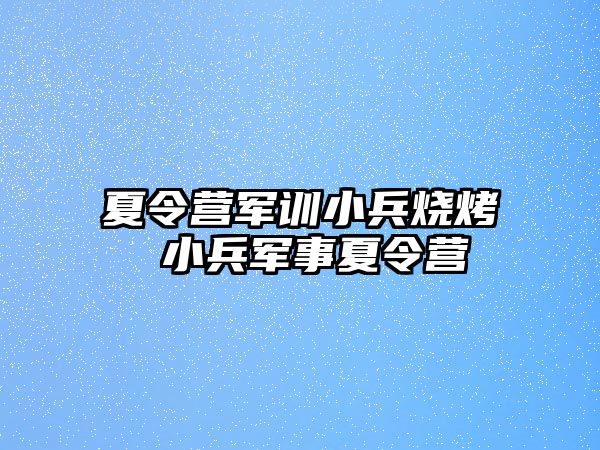 夏令营军训小兵烧烤
小兵军事夏令营